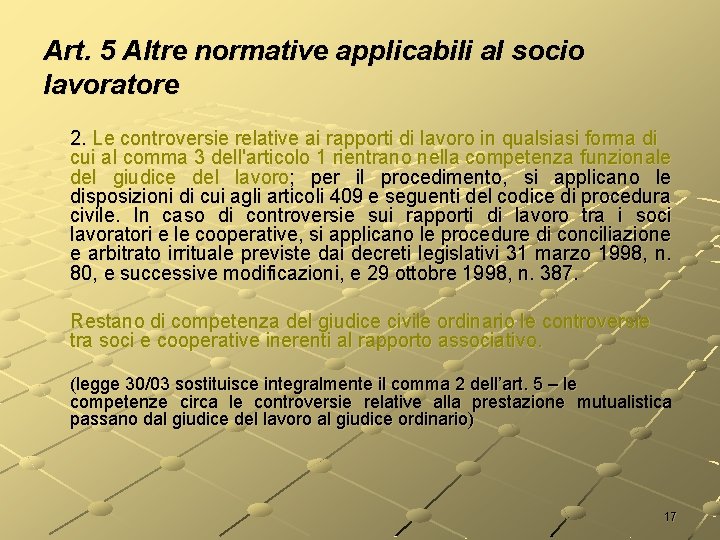 Art. 5 Altre normative applicabili al socio lavoratore

2. Le controversie relative ai rapporti di lavoro in qualsiasi forma di cui al comma 3 dell'articolo 1 rientrano nella competenza funzionale del giudice del lavoro; per il procedimento, si applicano le disposizioni di cui agli articoli 409 e seguenti del codice di procedura civile. In caso di controversie sui rapporti di lavoro tra i soci lavoratori e le cooperative, si applicano le procedure di conciliazione e arbitrato irrituale previste dai decreti legislativi 31 marzo 1998, n. 80, e successive modificazioni, e 29 ottobre 1998, n. 387.

Restano di competenza del giudice civile ordinario le controversie tra soci e cooperative inerenti al rapporto associativo.

(legge 30/03 sostituisce integralmente il comma 2 dell'art. 5 – le competenze circa le controversie relative alla prestazione mutualistica passano dal giudice del lavoro al giudice ordinario)

17